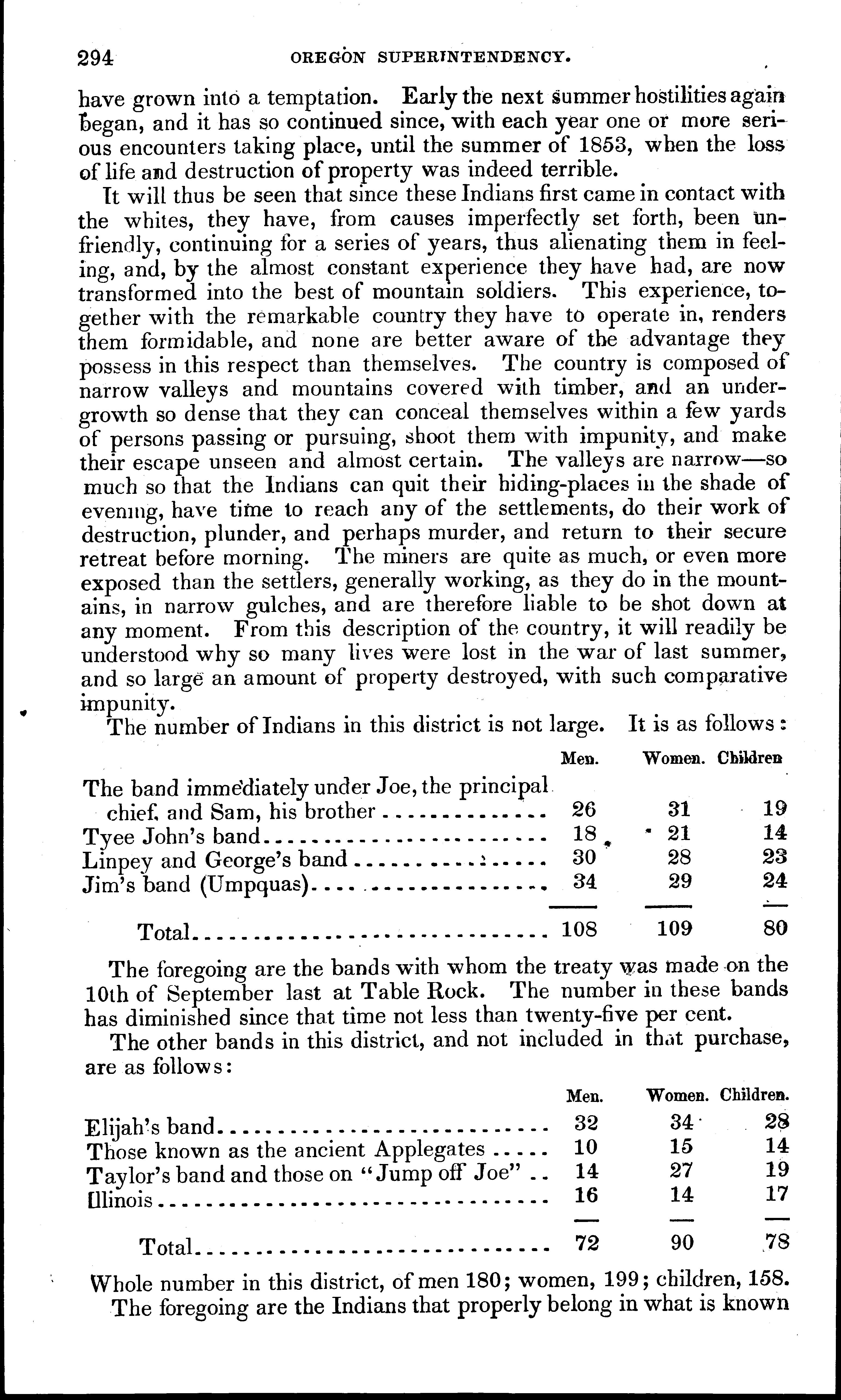 294 OREGON SUPERINTENDENCY.

have grown into a temptation. Early the next summer hostilities again began, and it has so continued since, with each year one or more serious encounters taking place, until the summer of 1853, when the loss of life and destruction of property was indeed terrible.

It will thus be seen that since these Indians first came in contact with the whites, they have, from causes imperfectly set forth, been unfriendly, continuing for a series of years, thus alienating them in feeling, and, by the almost constant experience they have had, are now transformed into the best of mountain soldiers. This experience, together with the remarkable country they have to operate in, renders them formidable, and none are better aware of the advantage they possess in this respect than themselves. The country is composed of narrow valleys and mountains covered with timber, and an undergrowth so dense that they can conceal themselves within a few yards of persons passing or pursuing, shoot them with impunity, and make their escape unseen and almost certain. The valleys are narrow—so much so that the Indians can quit their hiding-places in the shade of evening, have time to reach any of the settlements, do their work of destruction, plunder, and perhaps murder, and return to their secure retreat before morning. The miners are quite as much, or even more exposed than the settlers, generally working, as they do in the mountains, in narrow gulches, and are therefore liable to be shot down at any moment. From this description of the country, it will readily be understood why so many lives were lost in the war of last summer, and so large an amount of property destroyed, with such comparative impunity.

The number of Indians in this district is not large. It is as follows:

| | Men. | Women. | Children |
|---|---|---|---|
| The band immediately under Joe, the principal chief, and Sam, his brother | 26 | 31 | 19 |
| Tyee John's band | 18 | 21 | 14 |
| Linpey and George's band | 30 | 28 | 23 |
| Jim's band (Umpquas) | 34 | 29 | 24 |
| Total | 108 | 109 | 80 |

The foregoing are the bands with whom the treaty was made on the 10th of September last at Table Rock. The number in these bands has diminished since that time not less than twenty-five per cent.

The other bands in this district, and not included in that purchase, are as follows:

| | Men. | Women. | Children. |
|---|---|---|---|
| Elijah's band | 32 | 34 | 28 |
| Those known as the ancient Applegates | 10 | 15 | 14 |
| Taylor's band and those on "Jump off Joe" | 14 | 27 | 19 |
| Illinois | 16 | 14 | 17 |
| Total | 72 | 90 | 78 |

Whole number in this district, of men 180; women, 199; children, 158.

The foregoing are the Indians that properly belong in what is known